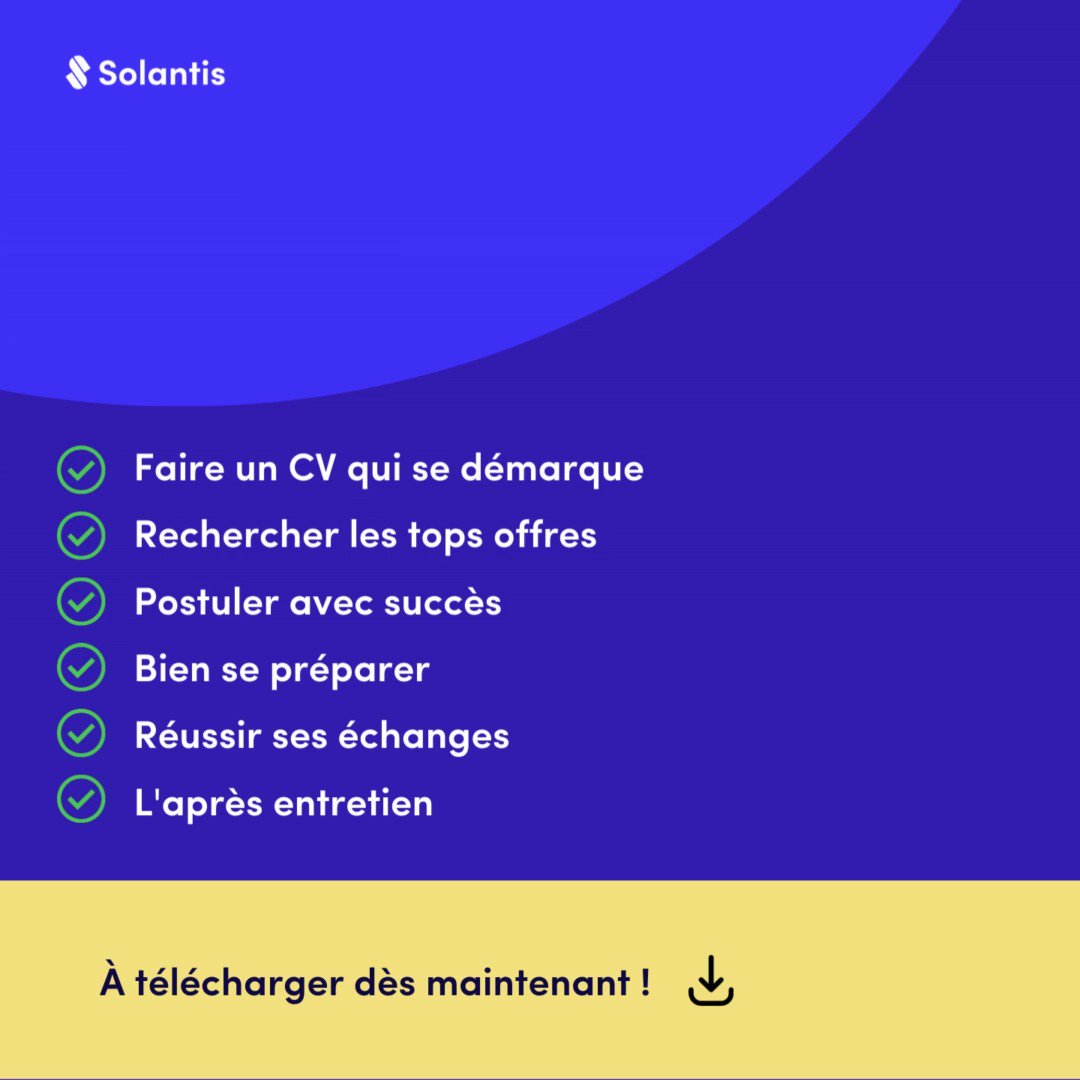 Solantis

✓ Faire un CV qui se démarque
✓ Rechercher les tops offres
✓ Postuler avec succès
✓ Bien se préparer
✓ Réussir ses échanges
✓ L'après entretien

À télécharger dès maintenant !